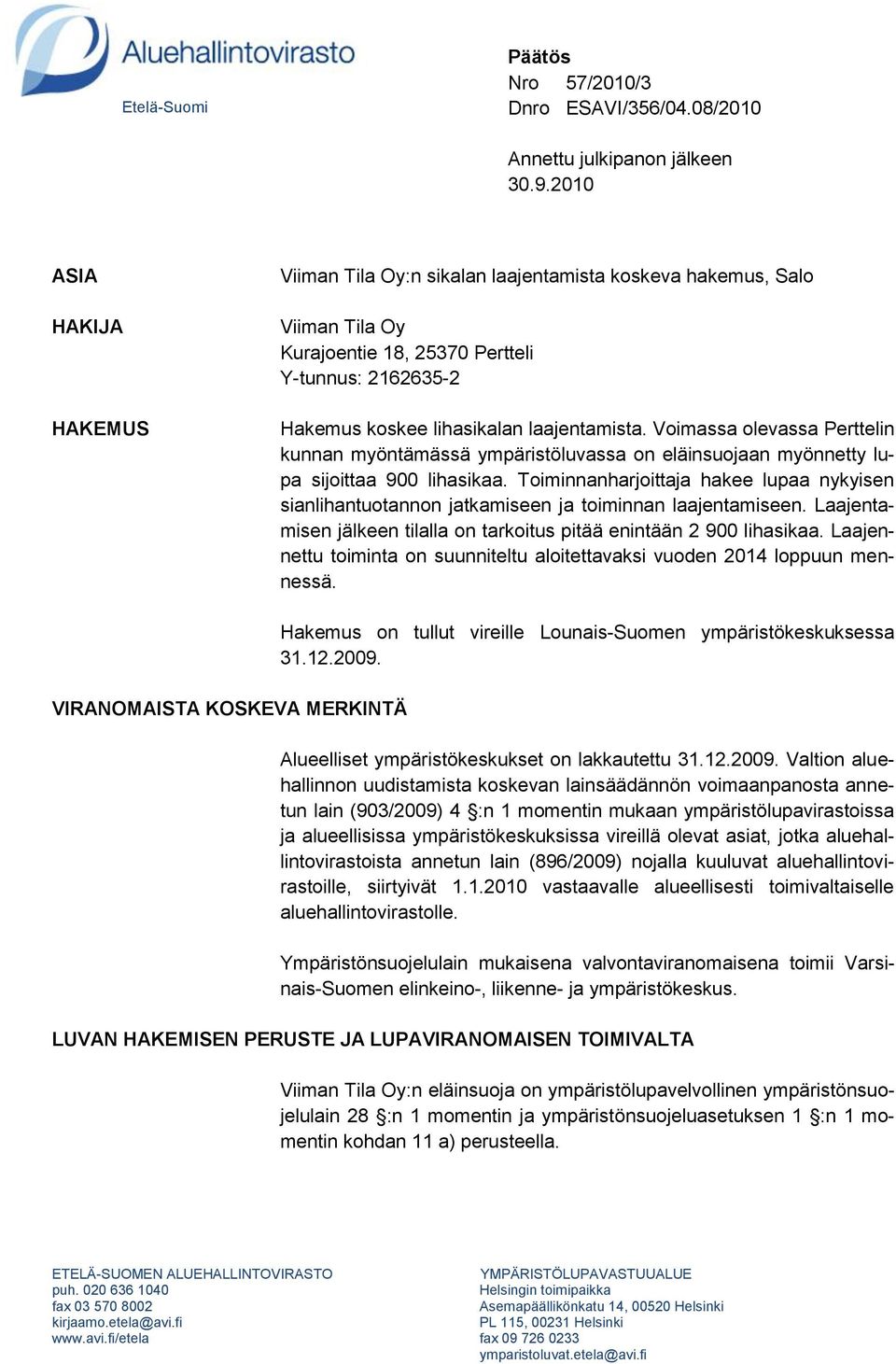 Aluehallintovirasto
Etelä-Suomi

Päätös
Nro 57/2010/3
Dnro ESAVI/356/04.08/2010

Annettu julkipanon jälkeen 30.9.2010

ASIA

Viiman Tila Oy:n sikalan laajentamista koskeva hakemus, Salo

HAKIJA

Viiman Tila Oy
Kurajoentie 18, 25370 Pertteli
Y-tunnus: 2162635-2

HAKEMUS

Hakemus koskee lihasikalan laajentamista. Voimassa olevassa Perttelin kunnan myöntämässä ympäristöluvassa on eläinsuojaan myönnetty lupa sijoittaa 900 lihasikaa. Toiminnanharjoittaja hakee lupaa nykyisen sianlihantuotannon jatkamiseen ja toiminnan laajentamiseen. Laajentamisen jälkeen tilalla on tarkoitus pitää enintään 2 900 lihasikaa. Laajennettu toiminta on suunniteltu aloitettavaksi vuoden 2014 loppuun mennessä.

Hakemus on tullut vireille Lounais-Suomen ympäristökeskuksessa 31.12.2009.

VIRANOMAISTA KOSKEVA MERKINTÄ

Alueelliset ympäristökeskukset on lakkautettu 31.12.2009. Valtion aluehallinnon uudistamista koskevan lainsäädännön voimaanpanosta annetun lain (903/2009) 4 §:n 1 momentin mukaan ympäristölupavirastoissa ja alueellisissa ympäristökeskuksissa vireillä olevat asiat, jotka aluehallintovirastoista annetun lain (896/2009) nojalla kuuluvat aluehallintovirastoille, siirtyivät 1.1.2010 vastaavalle alueellisesti toimivaltaiselle aluehallintovirastolle.

Ympäristönsuojelulain mukaisena valvontaviranomaisena toimii Varsinais-Suomen elinkeino-, liikenne- ja ympäristökeskus.

LUVAN HAKEMISEN PERUSTE JA LUPAVIRANOMAISEN TOIMIVALTA

Viiman Tila Oy:n eläinsuoja on ympäristölupavelvollinen ympäristönsuojelulain 28 §:n 1 momentin ja ympäristönsuojeluasetuksen 1 §:n 1 momentin kohdan 11 a) perusteella.

ETELÄ-SUOMEN ALUEHALLINTOVIRASTO
puh. 020 636 1040
fax 03 570 8002
kirjaamo.etela@avi.fi
www.avi.fi/etela

YMPÄRISTÖLUPAVASTUUALUE
Helsingin toimipaikka
Asemapäällikönkatu 14, 00520 Helsinki
PL 115, 00231 Helsinki
fax 09 726 0233
ymparistoluvat.etela@avi.fi